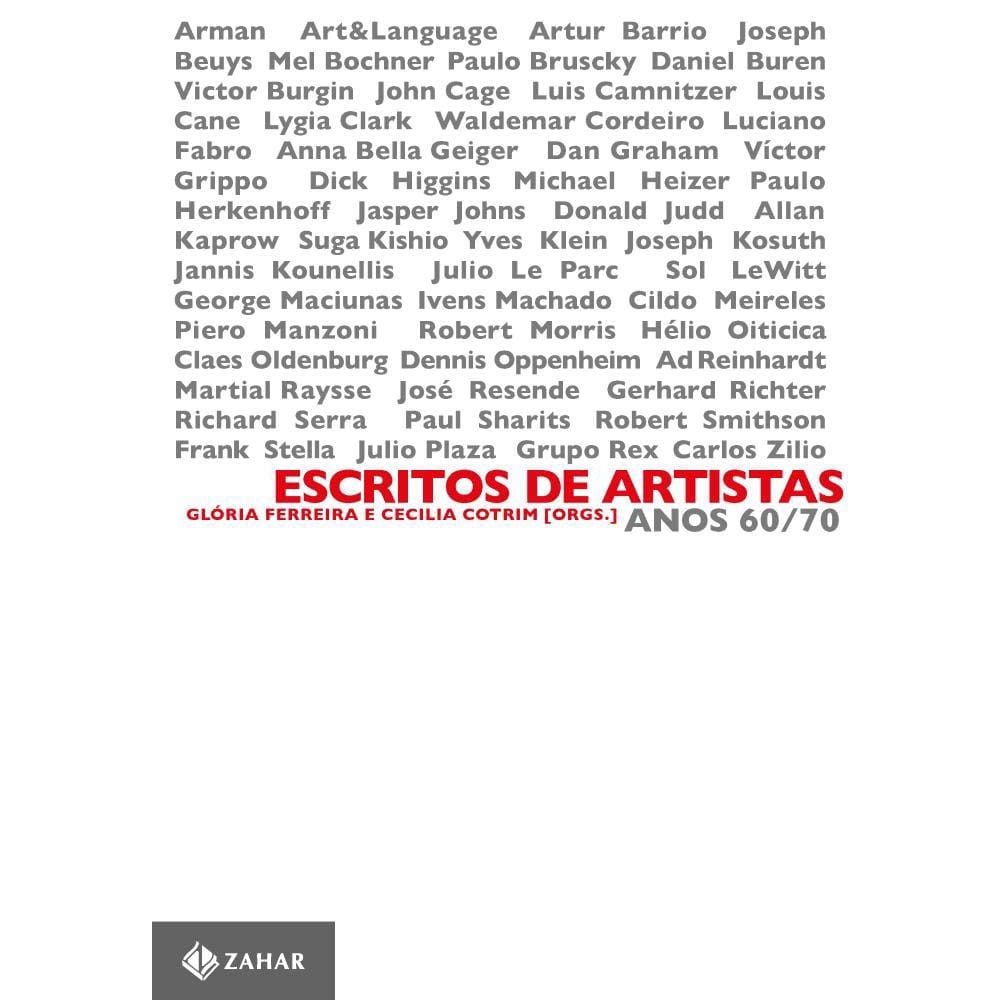 Arman Art&Language Artur Barrio Joseph Beuys Mel Bochner Paulo Bruscky Daniel Buren Victor Burgin John Cage Luis Camnitzer Louis Cane Lygia Clark Waldemar Cordeiro Luciano Fabro Anna Bella Geiger Dan Graham Víctor Grippo Dick Higgins Michael Heizer Paulo Herkenhoff Jasper Johns Donald Judd Allan Kaprow Suga Kishio Yves Klein Joseph Kosuth Jannis Kounellis Julio Le Parc Sol LeWitt George Maciunas Ivens Machado Cildo Meireles Piero Manzoni Robert Morris Hélio Oiticica Claes Oldenburg Dennis Oppenheim Ad Reinhardt Martial Raysse José Resende Gerhard Richter Richard Serra Paul Sharits Robert Smithson Frank Stella Julio Plaza Grupo Rex Carlos Zilio

ESCRITOS DE ARTISTAS
GLÓRIA FERREIRA E CECILIA COTRIM [ORGS.]
ANOS 60/70

ZAHAR